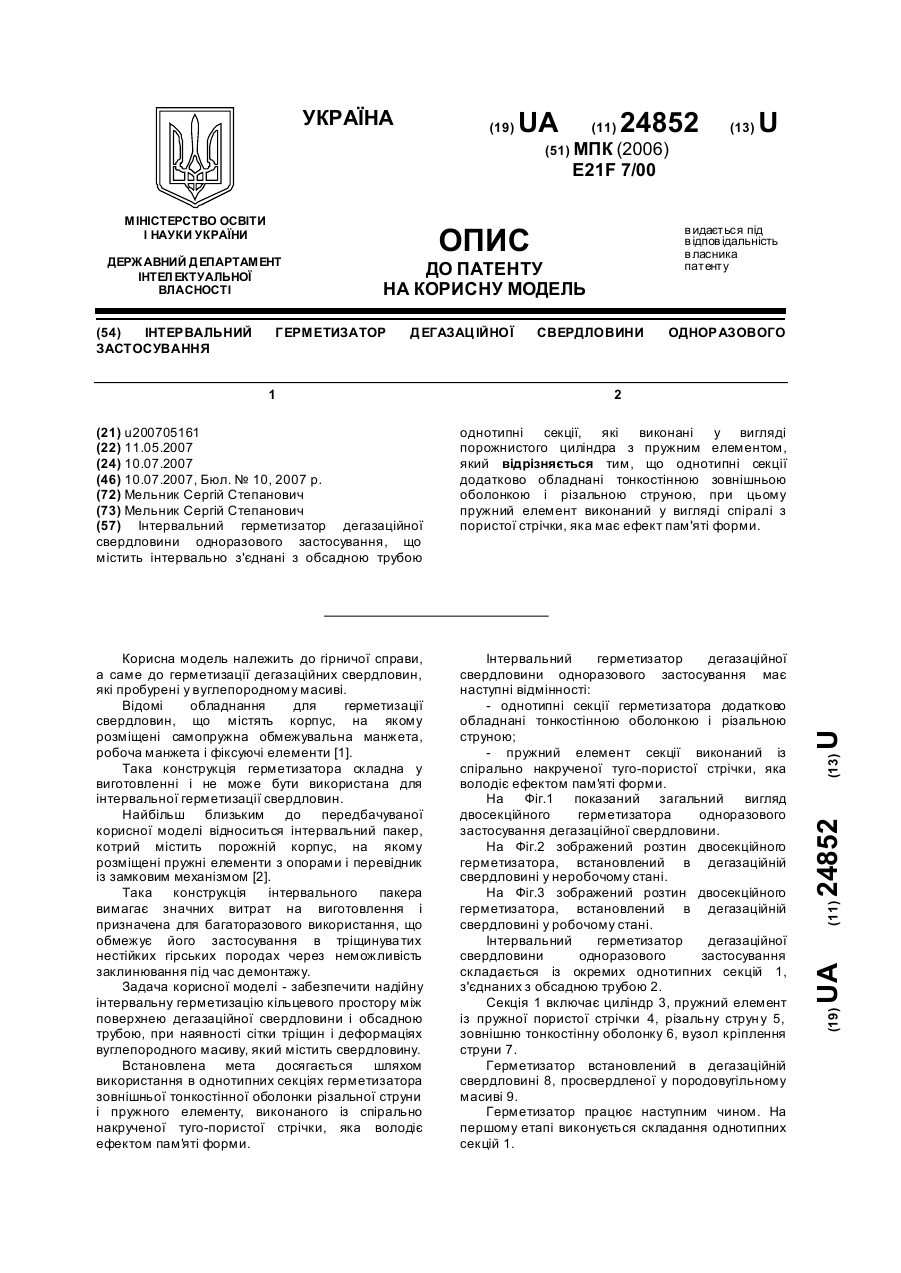 УКРАЇНА

(19) UA (11) 24852 (13) U

(51) МПК (2006)
E21F 7/00

МІНІСТЕРСТВО ОСВІТИ І НАУКИ УКРАЇНИ

ДЕРЖАВНИЙ ДЕПАРТАМЕНТ ІНТЕЛЕКТУАЛЬНОЇ ВЛАСНОСТІ

ОПИС
ДО ПАТЕНТУ
НА КОРИСНУ МОДЕЛЬ

видається під відповідальність власника патенту

(54) ІНТЕРВАЛЬНИЙ ГЕРМЕТИЗАТОР ДЕГАЗАЦІЙНОЇ СВЕРДЛОВИНИ ОДНОРАЗОВОГО ЗАСТОСУВАННЯ

1

(21) u200705161
(22) 11.05.2007
(24) 10.07.2007
(46) 10.07.2007, Бюл. № 10, 2007 р.
(72) Мельник Сергій Степанович
(73) Мельник Сергій Степанович
(57) Інтервальний герметизатор дегазаційної свердловини одноразового застосування, що містить інтервально з'єднані з обсадною трубою

2

однотипні секції, які виконані у вигляді порожнистого циліндра з пружним елементом, який відрізняється тим, що однотипні секції додатково обладнані тонкостінною зовнішньою оболонкою і різальною струною, при цьому пружний елемент виконаний у вигляді спіралі з пористої стрічки, яка має ефект пам'яті форми.

Корисна модель належить до гірничої справи, а саме до герметизації дегазаційних свердловин, які пробурені у вуглепородному масиві.

Відомі обладнання для герметизації свердловин, що містять корпус, на якому розміщені самопружна обмежувальна манжета, робоча манжета і фіксуючі елементи [1].

Така конструкція герметизатора складна у виготовленні і не може бути використана для інтервальної герметизації свердловин.

Найбільш близьким до передбачуваної корисної моделі відноситься інтервальний пакер, котрий містить порожній корпус, на якому розміщені пружні елементи з опорами і перевідник із замковим механізмом [2].

Така конструкція інтервального пакера вимагає значних витрат на виготовлення і призначена для багаторазового використання, що обмежує його застосування в тріщинуватих нестійких гірських породах через неможливість заклинювання під час демонтажу.

Задача корисної моделі - забезпечити надійну інтервальну герметизацію кільцевого простору між поверхнею дегазаційної свердловини і обсадною трубою, при наявності сітки тріщин і деформаціях вуглепородного масиву, який містить свердловину.

Встановлена мета досягається шляхом використання в однотипних секціях герметизатора зовнішньої тонкостінної оболонки різальної струни і пружного елементу, виконаного із спірально накрученої туго-пористої стрічки, яка володіє ефектом пам'яті форми.

Інтервальний герметизатор дегазаційної свердловини одноразового застосування має наступні відмінності:

- однотипні секції герметизатора додатково обладнані тонкостінною оболонкою і різальною струною;

- пружний елемент секції виконаний із спірально накрученої туго-пористої стрічки, яка володіє ефектом пам'яті форми.

На Фіг.1 показаний загальний вигляд двосекційного герметизатора одноразового застосування дегазаційної свердловини.

На Фіг.2 зображений розтин двосекційного герметизатора, встановлений в дегазаційній свердловині у неробочому стані.

На Фіг.3 зображений розтин двосекційного герметизатора, встановлений в дегазаційній свердловині у робочому стані.

Інтервальний герметизатор дегазаційної свердловини одноразового застосування складається із окремих однотипних секцій 1, з'єднаних з обсадною трубою 2.

Секція 1 включає циліндр 3, пружний елемент із пружної пористої стрічки 4, різальну струну 5, зовнішню тонкостінну оболонку 6, вузол кріплення струни 7.

Герметизатор встановлений в дегазаційній свердловині 8, просвердленої у породовугільному масиві 9.

Герметизатор працює наступним чином. На першому етапі виконується складання однотипних секцій 1.

(19) UA (11) 24852 (13) U